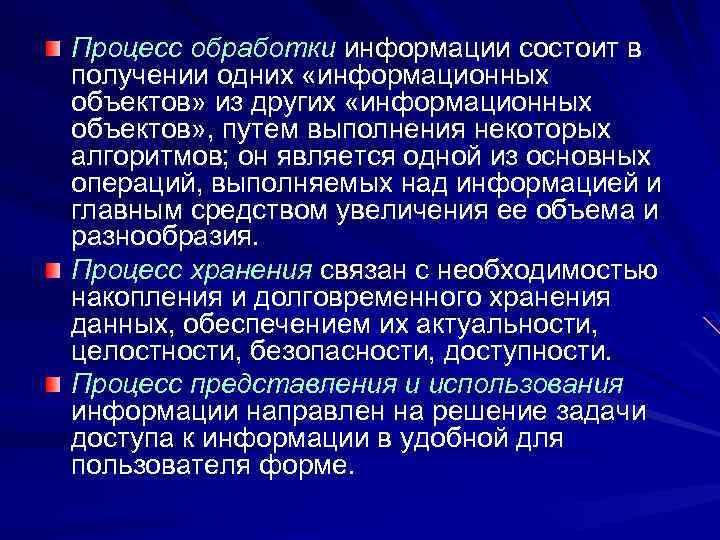 Процесс обработки информации состоит в получении одних «информационных объектов» из других «информационных объектов», путем выполнения некоторых алгоритмов; он является одной из основных операций, выполняемых над информацией и главным средством увеличения ее объема и разнообразия.

Процесс хранения связан с необходимостью накопления и долговременного хранения данных, обеспечением их актуальности, целостности, безопасности, доступности.

Процесс представления и использования информации направлен на решение задачи доступа к информации в удобной для пользователя форме.